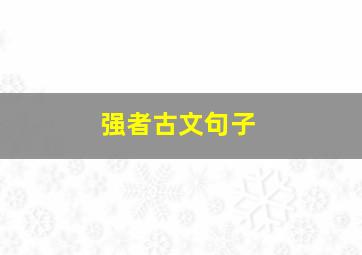 强者古文句子